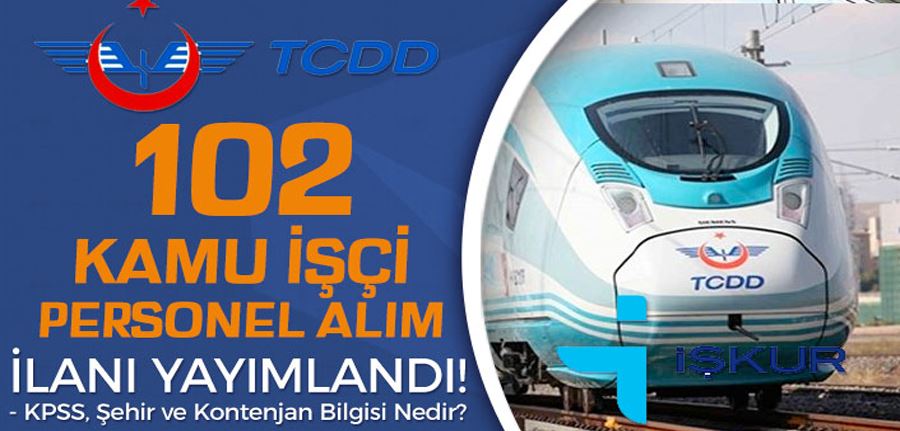 TCDD

102
KAMU İŞÇİ
PERSONEL ALIM
İLANI YAYIMLANDI!
- KPSS, Şehir ve Kontenjan Bilgisi Nedir?

SIEMENS
TCDD

İŞKUR